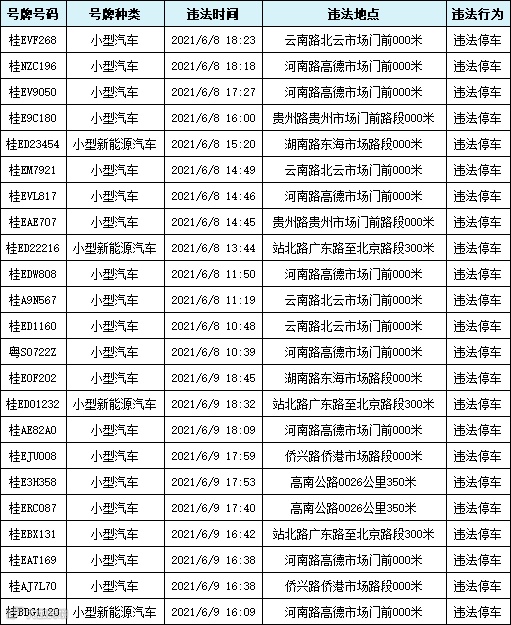 | 号牌号码 | 号牌种类 | 违法时间 | 违法地点 | 违法行为 |
|---|---|---|---|---|
| 桂EVF268 | 小型汽车 | 2021/6/8 18:23 | 云南路北云市场门前000米 | 违法停车 |
| 桂NZC196 | 小型汽车 | 2021/6/8 18:18 | 河南路高德市场门前000米 | 违法停车 |
| 桂EV9050 | 小型汽车 | 2021/6/8 17:27 | 河南路高德市场门前000米 | 违法停车 |
| 桂E9C180 | 小型汽车 | 2021/6/8 16:00 | 贵州路贵州市场门前路段000米 | 违法停车 |
| 桂ED23454 | 小型新能源汽车 | 2021/6/8 15:20 | 湖南路东海市场路段000米 | 违法停车 |
| 桂EM7921 | 小型汽车 | 2021/6/8 14:49 | 云南路北云市场门前000米 | 违法停车 |
| 桂EVL817 | 小型汽车 | 2021/6/8 14:46 | 河南路高德市场门前000米 | 违法停车 |
| 桂EAE707 | 小型汽车 | 2021/6/8 14:45 | 贵州路贵州市场门前路段000米 | 违法停车 |
| 桂ED22216 | 小型新能源汽车 | 2021/6/8 13:44 | 站北路广东路至北京路段300米 | 违法停车 |
| 桂EDW808 | 小型汽车 | 2021/6/8 11:50 | 河南路高德市场门前000米 | 违法停车 |
| 桂A9N567 | 小型汽车 | 2021/6/8 11:19 | 云南路北云市场门前000米 | 违法停车 |
| 桂ED1160 | 小型汽车 | 2021/6/8 10:48 | 云南路北云市场门前000米 | 违法停车 |
| 粤S0722Z | 小型汽车 | 2021/6/8 10:39 | 河南路高德市场门前000米 | 违法停车 |
| 桂E0F202 | 小型汽车 | 2021/6/9 18:45 | 湖南路东海市场路段000米 | 违法停车 |
| 桂ED01232 | 小型新能源汽车 | 2021/6/9 18:32 | 站北路广东路至北京路段300米 | 违法停车 |
| 桂AE82A0 | 小型汽车 | 2021/6/9 18:09 | 河南路高德市场门前000米 | 违法停车 |
| 桂EJU008 | 小型汽车 | 2021/6/9 17:59 | 侨兴路侨港市场路段000米 | 违法停车 |
| 桂E3H358 | 小型汽车 | 2021/6/9 17:53 | 高南公路0026公里350米 | 违法停车 |
| 桂ERC087 | 小型汽车 | 2021/6/9 17:40 | 高南公路0026公里350米 | 违法停车 |
| 桂EBX131 | 小型汽车 | 2021/6/9 16:42 | 站北路广东路至北京路段300米 | 违法停车 |
| 桂EAT169 | 小型汽车 | 2021/6/9 16:38 | 河南路高德市场门前000米 | 违法停车 |
| 桂AJ7L70 | 小型汽车 | 2021/6/9 16:38 | 侨兴路侨港市场路段000米 | 违法停车 |
| 桂BDG1120 | 小型新能源汽车 | 2021/6/9 16:09 | 河南路高德市场门前000米 | 违法停车 |